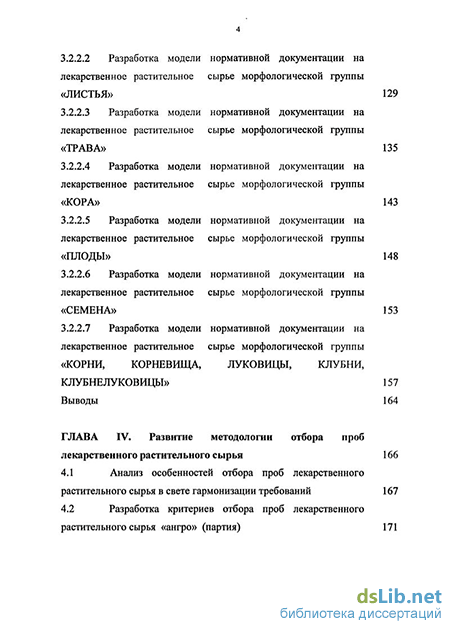 4

3.2.2.2 Разработка модели нормативной документации на лекарственное растительное сырье морфологической группы «ЛИСТЬЯ» 129

3.2.2.3 Разработка модели нормативной документации на лекарственное растительное сырье морфологической группы «ТРАВА» 135

3.2.2.4 Разработка модели нормативной документации на лекарственное растительное сырье морфологической группы «КОРА» 143

3.2.2.5 Разработка модели нормативной документации на лекарственное растительное сырье морфологической группы «ПЛОДЫ» 148

3.2.2.6 Разработка модели нормативной документации на лекарственное растительное сырье морфологической группы «СЕМЕНА» 153

3.2.2.7 Разработка модели нормативной документации на лекарственное растительное сырье морфологической группы «КОРНИ, КОРНЕВИЩА, ЛУКОВИЦЫ, КЛУБНИ, КЛУБНЕЛУКОВИЦЫ» 157

Выводы 164

ГЛАВА IV. Развитие методологии отбора проб лекарственного растительного сырья 166

4.1 Анализ особенностей отбора проб лекарственного растительного сырья в свете гармонизации требований 167

4.2 Разработка критериев отбора проб лекарственного растительного сырья «ангро» (партия) 171

dsLib.net
библиотека диссертаций